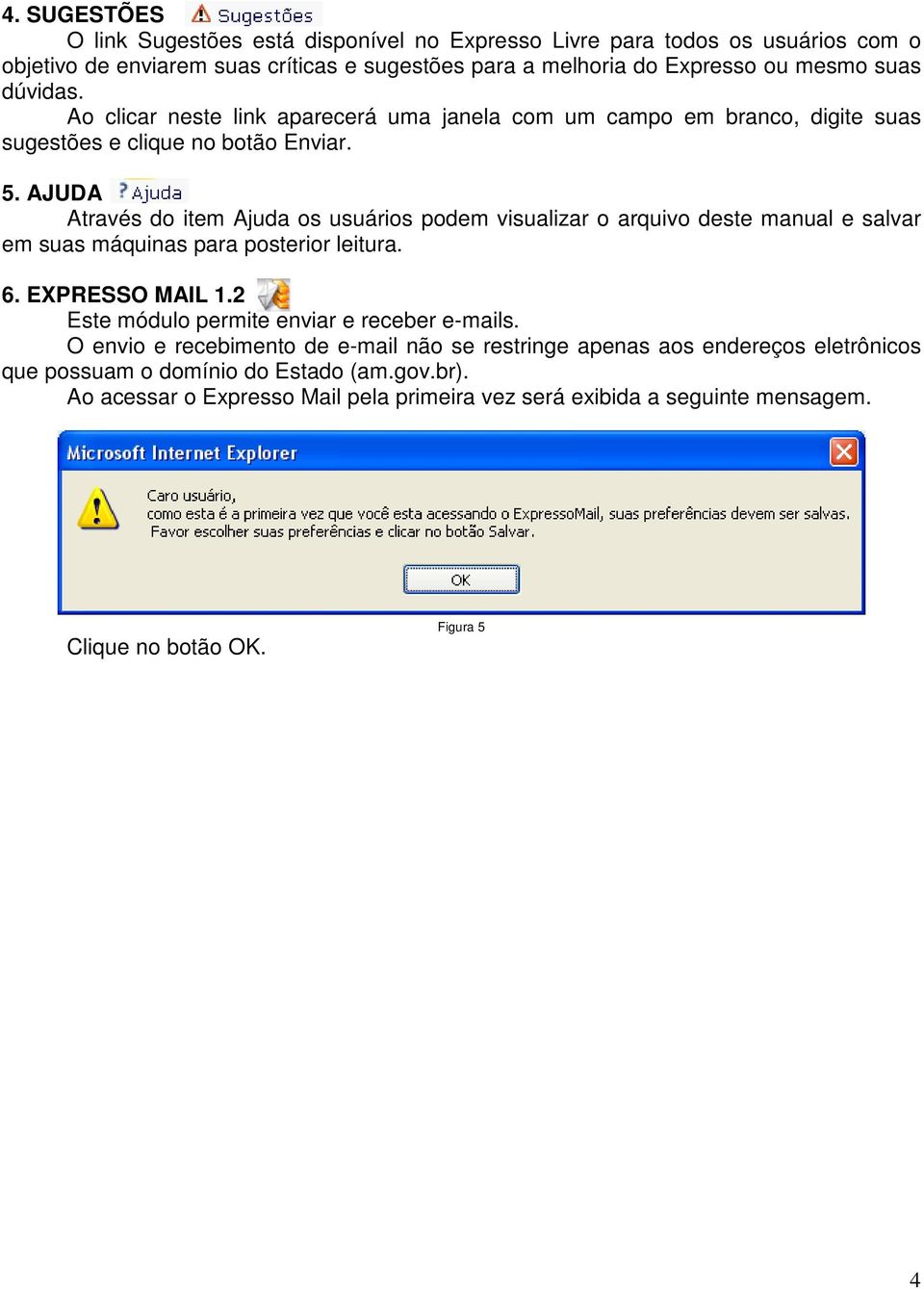 4. SUGESTÕES Sugestões

O link Sugestões está disponível no Expresso Livre para todos os usuários com o objetivo de enviarem suas críticas e sugestões para a melhoria do Expresso ou mesmo suas dúvidas.

Ao clicar neste link aparecerá uma janela com um campo em branco, digite suas sugestões e clique no botão Enviar.

5. AJUDA ? Ajuda

Através do item Ajuda os usuários podem visualizar o arquivo deste manual e salvar em suas máquinas para posterior leitura.

6. EXPRESSO MAIL 1.2

Este módulo permite enviar e receber e-mails.

O envio e recebimento de e-mail não se restringe apenas aos endereços eletrônicos que possuam o domínio do Estado (am.gov.br).

Ao acessar o Expresso Mail pela primeira vez será exibida a seguinte mensagem.

Microsoft Internet Explorer

Caro usuário,
como esta é a primeira vez que você esta acessando o ExpressoMail, suas preferências devem ser salvas.
Favor escolher suas preferências e clicar no botão Salvar.

OK

Figura 5

Clique no botão OK.

4